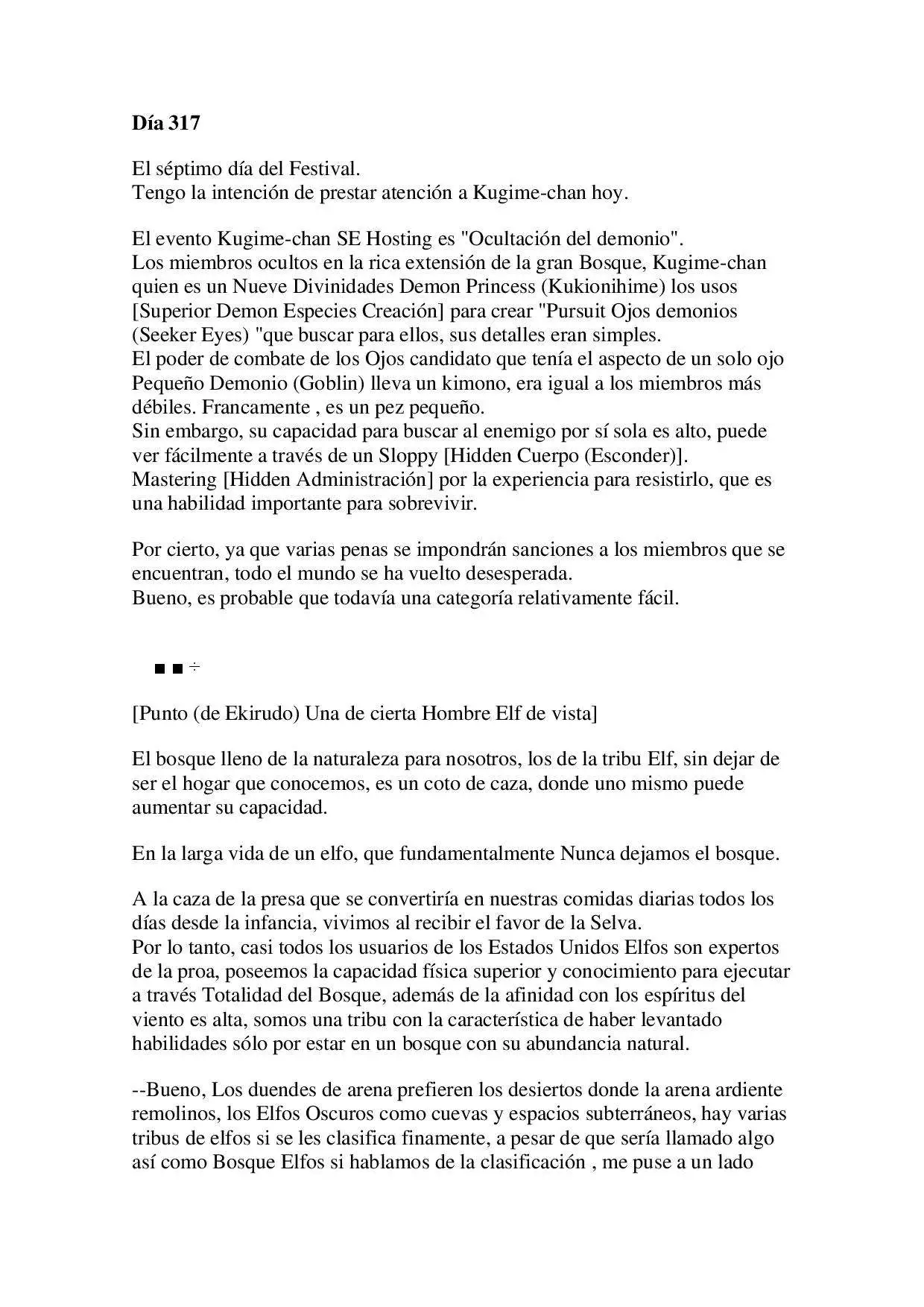 **Día 317**

El séptimo día del Festival.
Tengo la intención de prestar atención a Kugime-chan hoy.

El evento Kugime-chan SE Hosting es "Ocultación del demonio".
Los miembros ocultos en la rica extensión de la gran Bosque, Kugime-chan quien es un Nueve Divinidades Demon Princess (Kukionihime) los usos [Superior Demon Especies Creación] para crear "Pursuit Ojos demonios (Seeker Eyes) "que buscar para ellos, sus detalles eran simples.
El poder de combate de los Ojos candidato que tenía el aspecto de un solo ojo Pequeño Demonio (Goblin) lleva un kimono, era igual a los miembros más débiles. Francamente , es un pez pequeño.
Sin embargo, su capacidad para buscar al enemigo por sí sola es alto, puede ver fácilmente a través de un Sloppy [Hidden Cuerpo (Esconder)].
Mastering [Hidden Administración] por la experiencia para resistirlo, que es una habilidad importante para sobrevivir.

Por cierto, ya que varias penas se impondrán sanciones a los miembros que se encuentran, todo el mundo se ha vuelto desesperada.
Bueno, es probable que todavía una categoría relativamente fácil.

■ ■ ÷

[Punto (de Ekirudo) Una de cierta Hombre Elf de vista]

El bosque lleno de la naturaleza para nosotros, los de la tribu Elf, sin dejar de ser el hogar que conocemos, es un coto de caza, donde uno mismo puede aumentar su capacidad.

En la larga vida de un elfo, que fundamentalmente Nunca dejamos el bosque.

A la caza de la presa que se convertiría en nuestras comidas diarias todos los días desde la infancia, vivimos al recibir el favor de la Selva.
Por lo tanto, casi todos los usuarios de los Estados Unidos Elfos son expertos de la proa, poseemos la capacidad física superior y conocimiento para ejecutar a través Totalidad del Bosque, además de la afinidad con los espíritus del viento es alta, somos una tribu con la característica de haber levantado habilidades sólo por estar en un bosque con su abundancia natural.

--Bueno, Los duendes de arena prefieren los desiertos donde la arena ardiente remolinos, los Elfos Oscuros como cuevas y espacios subterráneos, hay varias tribus de elfos si se les clasifica finamente, a pesar de que sería llamado algo así como Bosque Elfos si hablamos de la clasificación , me puse a un lado